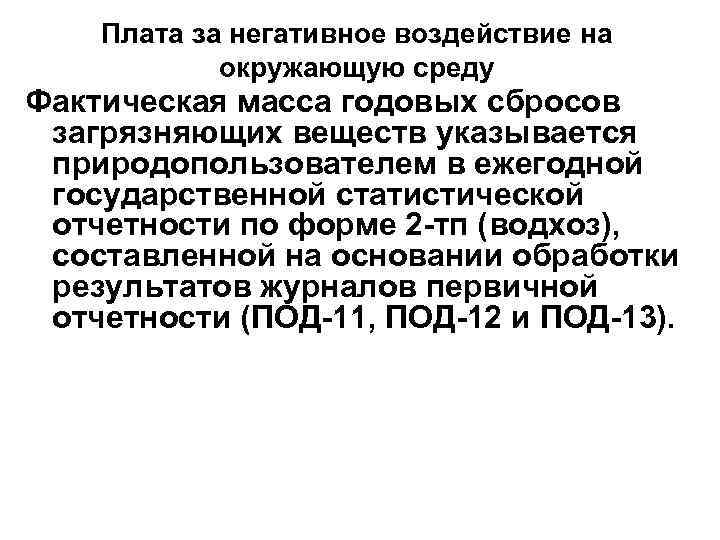 Плата за негативное воздействие на окружающую среду

Фактическая масса годовых сбросов загрязняющих веществ указывается природопользователем в ежегодной государственной статистической отчетности по форме 2-тп (водхоз), составленной на основании обработки результатов журналов первичной отчетности (ПОД-11, ПОД-12 и ПОД-13).